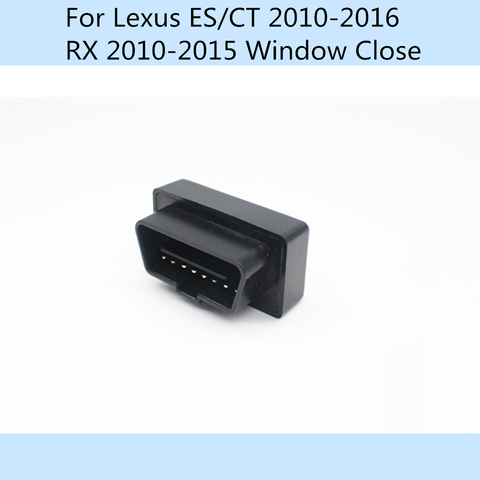 For Lexus ES/CT 2010-2016
RX 2010-2015 Window Close